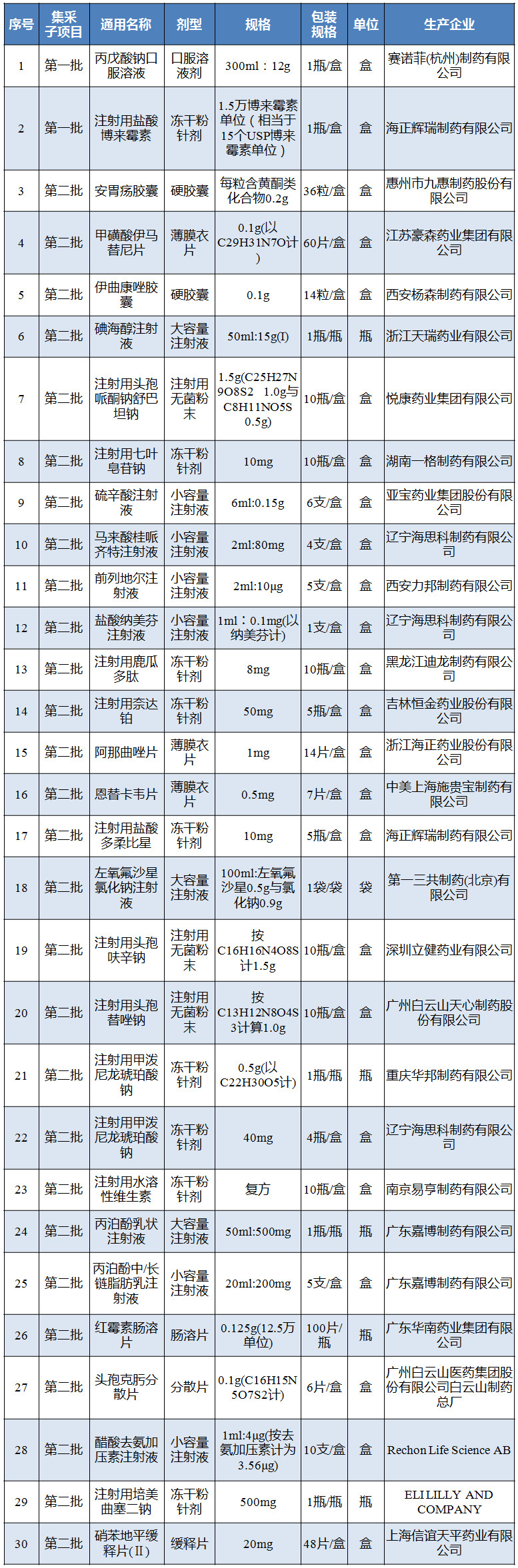 | 序号 | 集采子项目 | 通用名称 | 剂型 | 规格 | 包装规格 | 单位 | 生产企业 |
|---|---|---|---|---|---|---|---|
| 1 | 第一批 | 丙戊酸钠口服溶液 | 口服溶液剂 | 300ml：12g | 1瓶/盒 | 盒 | 赛诺菲(杭州)制药有限公司 |
| 2 | 第一批 | 注射用盐酸博来霉素 | 冻干粉针剂 | 1.5万博来霉素单位（相当于15个USP博来霉素单位） | 1瓶/盒 | 盒 | 海正辉瑞制药有限公司 |
| 3 | 第二批 | 安胃疡胶囊 | 硬胶囊 | 每粒含黄酮类化合物0.2g | 36粒/盒 | 盒 | 惠州市九惠制药股份有限公司 |
| 4 | 第二批 | 甲磺酸伊马替尼片 | 薄膜衣片 | 0.1g(以C29H31N7O计) | 60片/盒 | 盒 | 江苏豪森药业集团有限公司 |
| 5 | 第二批 | 伊曲康唑胶囊 | 硬胶囊 | 0.1g | 14粒/盒 | 盒 | 西安杨森制药有限公司 |
| 6 | 第二批 | 碘海醇注射液 | 大容量注射液 | 50ml:15g(I) | 1瓶/瓶 | 瓶 | 浙江天瑞药业有限公司 |
| 7 | 第二批 | 注射用头孢哌酮钠舒巴坦钠 | 注射用无菌粉末 | 1.5g(C25H27N9O8S2 1.0g与C8H11NO5S 0.5g) | 10瓶/盒 | 盒 | 悦康药业集团有限公司 |
| 8 | 第二批 | 注射用七叶皂苷钠 | 冻干粉针剂 | 10mg | 10瓶/盒 | 盒 | 湖南一格制药有限公司 |
| 9 | 第二批 | 硫辛酸注射液 | 小容量注射液 | 6ml:0.15g | 6支/盒 | 盒 | 亚宝药业集团股份有限公司 |
| 10 | 第二批 | 马来酸桂哌齐特注射液 | 小容量注射液 | 2ml:80mg | 4支/盒 | 盒 | 辽宁海思科制药有限公司 |
| 11 | 第二批 | 前列地尔注射液 | 小容量注射液 | 2ml:10μg | 5支/盒 | 盒 | 西安力邦制药有限公司 |
| 12 | 第二批 | 盐酸纳美芬注射液 | 小容量注射液 | 1ml：0.1mg(以纳美芬计) | 1支/盒 | 盒 | 辽宁海思科制药有限公司 |
| 13 | 第二批 | 注射用鹿瓜多肽 | 冻干粉针剂 | 8mg | 10瓶/盒 | 盒 | 黑龙江迪龙制药有限公司 |
| 14 | 第二批 | 注射用奈达铂 | 冻干粉针剂 | 50mg | 5瓶/盒 | 盒 | 吉林恒金药业股份有限公司 |
| 15 | 第二批 | 阿那曲唑片 | 薄膜衣片 | 1mg | 14片/盒 | 盒 | 浙江海正药业股份有限公司 |
| 16 | 第二批 | 恩替卡韦片 | 薄膜衣片 | 0.5mg | 7片/盒 | 盒 | 中美上海施贵宝制药有限公司 |
| 17 | 第二批 | 注射用盐酸多柔比星 | 冻干粉针剂 | 10mg | 5瓶/盒 | 盒 | 海正辉瑞制药有限公司 |
| 18 | 第二批 | 左氧氟沙星氯化钠注射液 | 大容量注射液 | 100ml:左氧氟沙星0.5g与氯化钠0.9g | 1袋/袋 | 袋 | 第一三共制药(北京)有限公司 |
| 19 | 第二批 | 注射用头孢呋辛钠 | 注射用无菌粉末 | 按C16H16N4O8S计1.5g | 10瓶/盒 | 盒 | 深圳立健药业有限公司 |
| 20 | 第二批 | 注射用头孢替唑钠 | 注射用无菌粉末 | 按C13H12N8O4S3计算1.0g | 10瓶/盒 | 盒 | 广州白云山天心制药股份有限公司 |
| 21 | 第二批 | 注射用甲泼尼龙琥珀酸钠 | 冻干粉针剂 | 0.5g(以C22H30O5计) | 1瓶/瓶 | 瓶 | 重庆华邦制药有限公司 |
| 22 | 第二批 | 注射用甲泼尼龙琥珀酸钠 | 冻干粉针剂 | 40mg | 4瓶/盒 | 盒 | 辽宁海思科制药有限公司 |
| 23 | 第二批 | 注射用水溶性维生素 | 冻干粉针剂 | 复方 | 10瓶/盒 | 盒 | 南京易亨制药有限公司 |
| 24 | 第二批 | 丙泊酚乳状注射液 | 大容量注射液 | 50ml:500mg | 1瓶/瓶 | 瓶 | 广东嘉博制药有限公司 |
| 25 | 第二批 | 丙泊酚中/长链脂肪乳注射液 | 小容量注射液 | 20ml:200mg | 5支/盒 | 盒 | 广东嘉博制药有限公司 |
| 26 | 第二批 | 红霉素肠溶片 | 肠溶片 | 0.125g(12.5万单位) | 100片/瓶 | 瓶 | 广东华南药业集团有限公司 |
| 27 | 第二批 | 头孢克肟分散片 | 分散片 | 0.1g(C16H15N5O7S2计) | 6片/盒 | 盒 | 广州白云山医药集团股份有限公司白云山制药总厂 |
| 28 | 第二批 | 醋酸去氨加压素注射液 | 小容量注射液 | 1ml:4μg(按去氨加压素计为3.56μg) | 10支/盒 | 盒 | Rechon Life Science AB |
| 29 | 第二批 | 注射用培美曲塞二钠 | 冻干粉针剂 | 500mg | 1瓶/瓶 | 瓶 | ELI LILLY AND COMPANY |
| 30 | 第二批 | 硝苯地平缓释片(II) | 缓释片 | 20mg | 48片/盒 | 盒 | 上海信谊天平药业有限公司 |